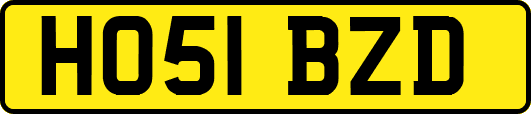 HO51 BZD